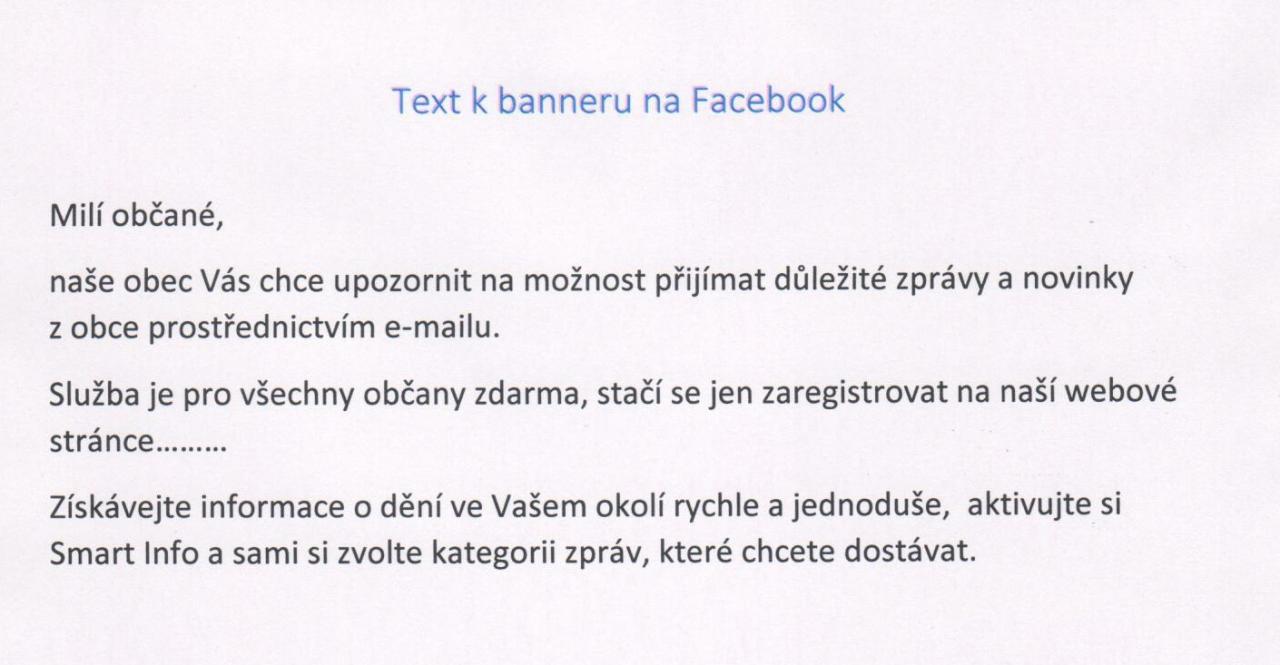 Text k banneru na Facebook

Milí občané,

naše obec Vás chce upozornit na možnost přijímat důležité zprávy a novinky z obce prostřednictvím e-mailu.

Služba je pro všechny občany zdarma, stačí se jen zaregistrovat na naší webové stránce………

Získávejte informace o dění ve Vašem okolí rychle a jednoduše, aktivujte si Smart Info a sami si zvolte kategorii zpráv, které chcete dostávat.